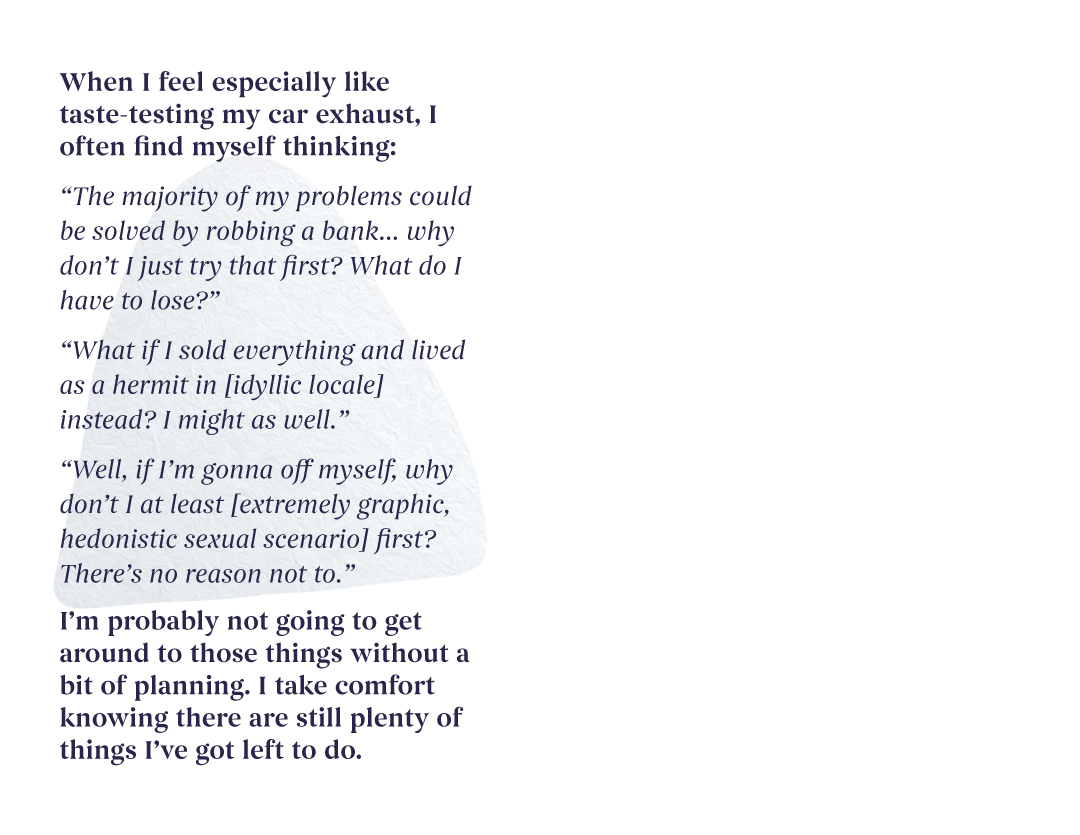 When I feel especially like taste-testing my car exhaust, I often find myself thinking:

“The majority of my problems could be solved by robbing a bank... why don’t I just try that first? What do I have to lose?”

“What if I sold everything and lived as a hermit in [idyllic locale] instead? I might as well.”

“Well, if I’m gonna off myself, why don’t I at least [extremely graphic, hedonistic sexual scenario] first? There’s no reason not to.”

I’m probably not going to get around to those things without a bit of planning. I take comfort knowing there are still plenty of things I’ve got left to do.